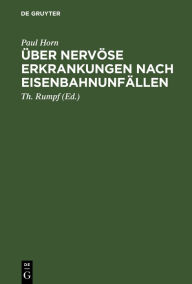 DE GRUYTER

Paul Horn

ÜBER NERVÖSE ERKRANKUNGEN NACH EISENBAHNUNFÄLLEN

Th. Rumpf (Ed.)

DE
G